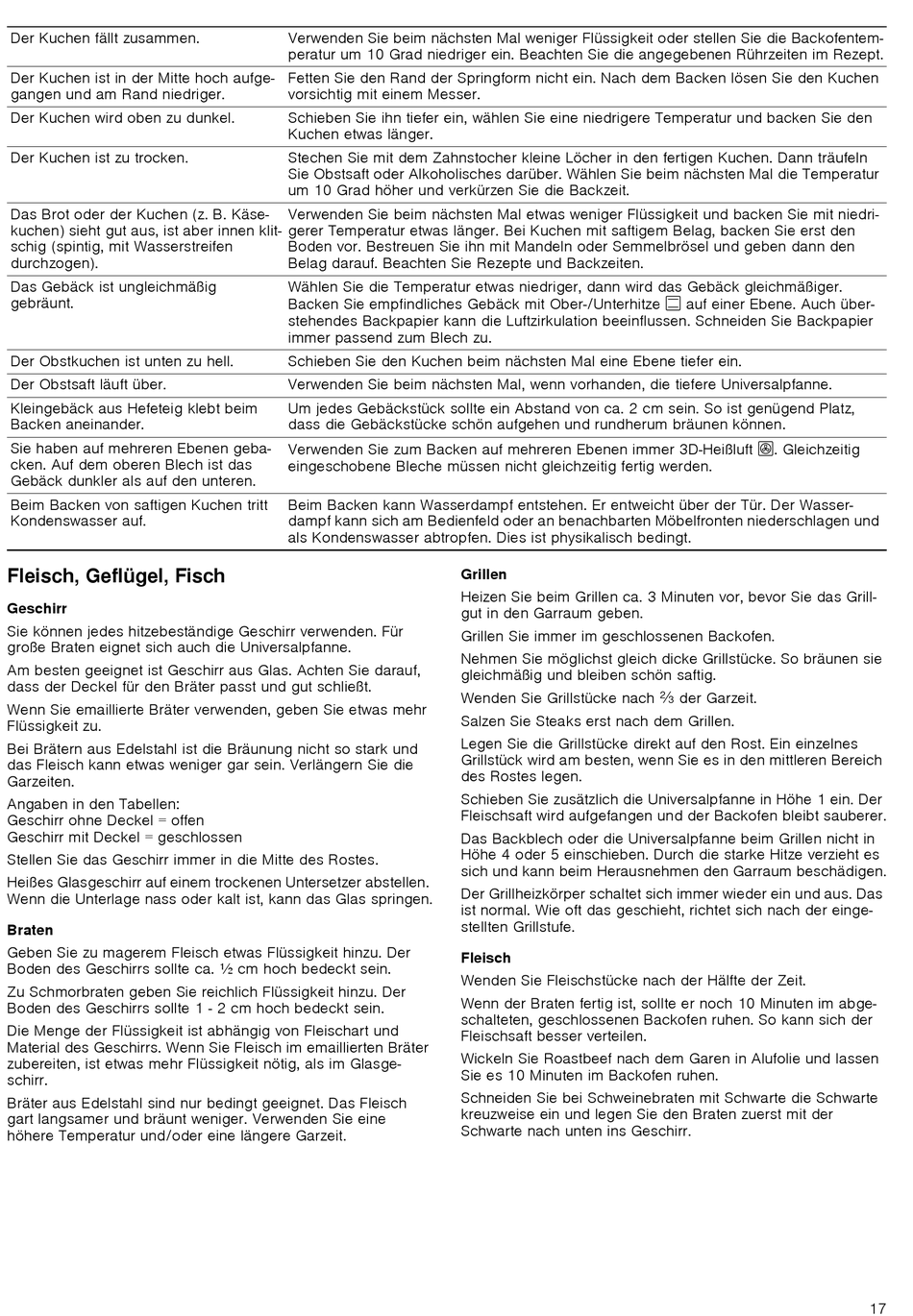 | | |
|---|---|
| Der Kuchen fällt zusammen. | Verwenden Sie beim nächsten Mal weniger Flüssigkeit oder stellen Sie die Backofentemperatur um 10 Grad niedriger ein. Beachten Sie die angegebenen Rührzeiten im Rezept. |
| Der Kuchen ist in der Mitte hoch aufgegangen und am Rand niedriger. | Fetten Sie den Rand der Springform nicht ein. Nach dem Backen lösen Sie den Kuchen vorsichtig mit einem Messer. |
| Der Kuchen wird oben zu dunkel. | Schieben Sie ihn tiefer ein, wählen Sie eine niedrigere Temperatur und backen Sie den Kuchen etwas länger. |
| Der Kuchen ist zu trocken. | Stechen Sie mit dem Zahnstocher kleine Löcher in den fertigen Kuchen. Dann träufeln Sie Obstsaft oder Alkoholisches darüber. Wählen Sie beim nächsten Mal die Temperatur um 10 Grad höher und verkürzen Sie die Backzeit. |
| Das Brot oder der Kuchen (z. B. Käsekuchen) sieht gut aus, ist aber innen klitschig (spintig, mit Wasserstreifen durchzogen). | Verwenden Sie beim nächsten Mal etwas weniger Flüssigkeit und backen Sie mit niedrigerer Temperatur etwas länger. Bei Kuchen mit saftigem Belag, backen Sie erst den Boden vor. Bestreuen Sie ihn mit Mandeln oder Semmelbrösel und geben dann den Belag darauf. Beachten Sie Rezepte und Backzeiten. |
| Das Gebäck ist ungleichmäßig gebräunt. | Wählen Sie die Temperatur etwas niedriger, dann wird das Gebäck gleichmäßiger. Backen Sie empfindliches Gebäck mit Ober-/Unterhitze auf einer Ebene. Auch überstehendes Backpapier kann die Luftzirkulation beeinflussen. Schneiden Sie Backpapier immer passend zum Blech zu. |
| Der Obstkuchen ist unten zu hell. | Schieben Sie den Kuchen beim nächsten Mal eine Ebene tiefer ein. |
| Der Obstsaft läuft über. | Verwenden Sie beim nächsten Mal, wenn vorhanden, die tiefere Universalpfanne. |
| Kleingebäck aus Hefeteig klebt beim Backen aneinander. | Um jedes Gebäckstück sollte ein Abstand von ca. 2 cm sein. So ist genügend Platz, dass die Gebäckstücke schön aufgehen und rundherum bräunen können. |
| Sie haben auf mehreren Ebenen gebacken. Auf dem oberen Blech ist das Gebäck dunkler als auf den unteren. | Verwenden Sie zum Backen auf mehreren Ebenen immer 3D-Heißluft. Gleichzeitig eingeschobene Bleche müssen nicht gleichzeitig fertig werden. |
| Beim Backen von saftigen Kuchen tritt Kondenswasser auf. | Beim Backen kann Wasserdampf entstehen. Er entweicht über der Tür. Der Wasserdampf kann sich am Bedienfeld oder an benachbarten Möbelfronten niederschlagen und als Kondenswasser abtropfen. Dies ist physikalisch bedingt. |

Fleisch, Geflügel, Fisch

Geschirr

Sie können jedes hitzebeständige Geschirr verwenden. Für große Braten eignet sich auch die Universalpfanne.

Am besten geeignet ist Geschirr aus Glas. Achten Sie darauf, dass der Deckel für den Bräter passt und gut schließt.

Wenn Sie emaillierte Bräter verwenden, geben Sie etwas mehr Flüssigkeit zu.

Bei Brätern aus Edelstahl ist die Bräunung nicht so stark und das Fleisch kann etwas weniger gar sein. Verlängern Sie die Garzeiten.

Angaben in den Tabellen:
Geschirr ohne Deckel = offen
Geschirr mit Deckel = geschlossen

Stellen Sie das Geschirr immer in die Mitte des Rostes.

Heißes Glasgeschirr auf einem trockenen Untersetzer abstellen. Wenn die Unterlage nass oder kalt ist, kann das Glas springen.

Braten

Geben Sie zu magerem Fleisch etwas Flüssigkeit hinzu. Der Boden des Geschirrs sollte ca. ½ cm hoch bedeckt sein.

Zu Schmorbraten geben Sie reichlich Flüssigkeit hinzu. Der Boden des Geschirrs sollte 1 - 2 cm hoch bedeckt sein.

Die Menge der Flüssigkeit ist abhängig von Fleischart und Material des Geschirrs. Wenn Sie Fleisch im emaillierten Bräter zubereiten, ist etwas mehr Flüssigkeit nötig, als im Glasgeschirr.

Bräter aus Edelstahl sind nur bedingt geeignet. Das Fleisch gart langsamer und bräunt weniger. Verwenden Sie eine höhere Temperatur und/oder eine längere Garzeit.

Grillen

Heizen Sie beim Grillen ca. 3 Minuten vor, bevor Sie das Grillgut in den Garraum geben.

Grillen Sie immer im geschlossenen Backofen.

Nehmen Sie möglichst gleich dicke Grillstücke. So bräunen sie gleichmäßig und bleiben schön saftig.

Wenden Sie Grillstücke nach ⅔ der Garzeit.

Salzen Sie Steaks erst nach dem Grillen.

Legen Sie die Grillstücke direkt auf den Rost. Ein einzelnes Grillstück wird am besten, wenn Sie es in den mittleren Bereich des Rostes legen.

Schieben Sie zusätzlich die Universalpfanne in Höhe 1 ein. Der Fleischsaft wird aufgefangen und der Backofen bleibt sauberer.

Das Backblech oder die Universalpfanne beim Grillen nicht in Höhe 4 oder 5 einschieben. Durch die starke Hitze verzieht es sich und kann beim Herausnehmen den Garraum beschädigen.

Der Grillheizkörper schaltet sich immer wieder ein und aus. Das ist normal. Wie oft das geschieht, richtet sich nach der eingestellten Grillstufe.

Fleisch

Wenden Sie Fleischstücke nach der Hälfte der Zeit.

Wenn der Braten fertig ist, sollte er noch 10 Minuten im abgeschalteten, geschlossenen Backofen ruhen. So kann sich der Fleischsaft besser verteilen.

Wickeln Sie Roastbeef nach dem Garen in Alufolie und lassen Sie es 10 Minuten im Backofen ruhen.

Schneiden Sie bei Schweinebraten mit Schwarte die Schwarte kreuzweise ein und legen Sie den Braten zuerst mit der Schwarte nach unten ins Geschirr.

17